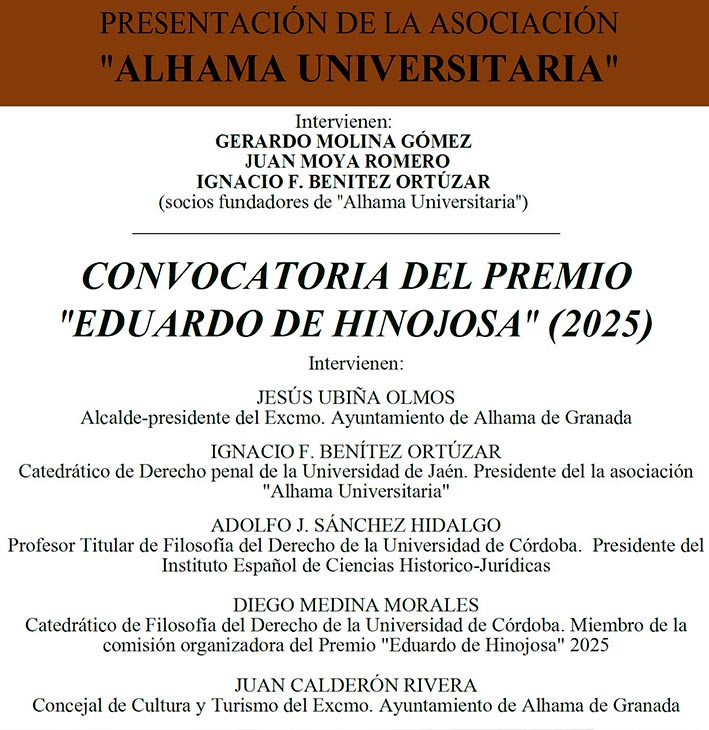 PRESENTACIÓN DE LA ASOCIACIÓN
"ALHAMA UNIVERSITARIA"

Intervienen:
GERARDO MOLINA GÓMEZ
JUAN MOYA ROMERO
IGNACIO F. BENITEZ ORTÚZAR
(socios fundadores de "Alhama Universitaria")

CONVOCATORIA DEL PREMIO
"EDUARDO DE HINOJOSA" (2025)

Intervienen:

JESÚS UBIÑA OLMOS
Alcalde-presidente del Excmo. Ayuntamiento de Alhama de Granada

IGNACIO F. BENÍTEZ ORTÚZAR
Catedrático de Derecho penal de la Universidad de Jaén. Presidente del la asociación "Alhama Universitaria"

ADOLFO J. SÁNCHEZ HIDALGO
Profesor Titular de Filosofía del Derecho de la Universidad de Córdoba. Presidente del Instituto Español de Ciencias Historico-Jurídicas

DIEGO MEDINA MORALES
Catedrático de Filosofía del Derecho de la Universidad de Córdoba. Miembro de la comisión organizadora del Premio "Eduardo de Hinojosa" 2025

JUAN CALDERÓN RIVERA
Concejal de Cultura y Turismo del Excmo. Ayuntamiento de Alhama de Granada